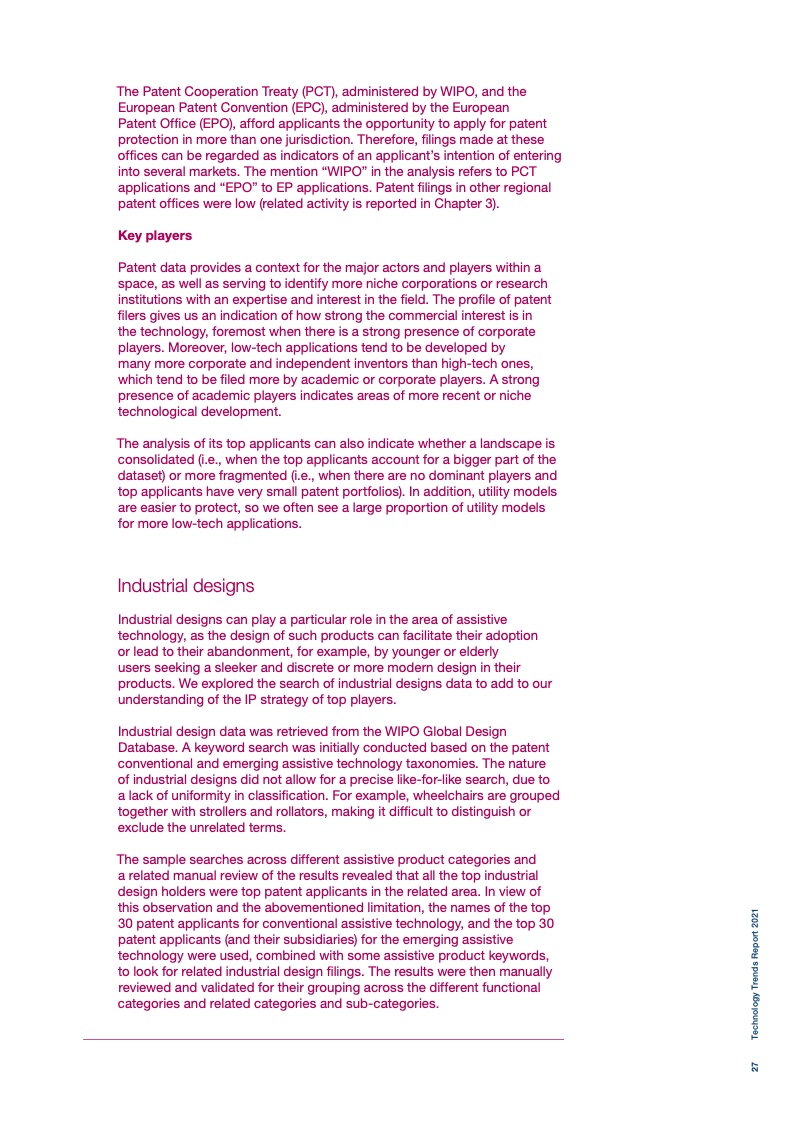 The Patent Cooperation Treaty (PCT), administered by WIPO, and the European Patent Convention (EPC), administered by the European Patent Office (EPO), afford applicants the opportunity to apply for patent protection in more than one jurisdiction. Therefore, filings made at these offices can be regarded as indicators of an applicant's intention of entering into several markets. The mention "WIPO" in the analysis refers to PCT applications and "EPO" to EP applications. Patent filings in other regional patent offices were low (related activity is reported in Chapter 3).

Key players

Patent data provides a context for the major actors and players within a space, as well as serving to identify more niche corporations or research institutions with an expertise and interest in the field. The profile of patent filers gives us an indication of how strong the commercial interest is in the technology, foremost when there is a strong presence of corporate players. Moreover, low-tech applications tend to be developed by many more corporate and independent inventors than high-tech ones, which tend to be filed more by academic or corporate players. A strong presence of academic players indicates areas of more recent or niche technological development.

The analysis of its top applicants can also indicate whether a landscape is consolidated (i.e., when the top applicants account for a bigger part of the dataset) or more fragmented (i.e., when there are no dominant players and top applicants have very small patent portfolios). In addition, utility models are easier to protect, so we often see a large proportion of utility models for more low-tech applications.

Industrial designs

Industrial designs can play a particular role in the area of assistive technology, as the design of such products can facilitate their adoption or lead to their abandonment, for example, by younger or elderly users seeking a sleeker and discrete or more modern design in their products. We explored the search of industrial designs data to add to our understanding of the IP strategy of top players.

Industrial design data was retrieved from the WIPO Global Design Database. A keyword search was initially conducted based on the patent conventional and emerging assistive technology taxonomies. The nature of industrial designs did not allow for a precise like-for-like search, due to a lack of uniformity in classification. For example, wheelchairs are grouped together with strollers and rollators, making it difficult to distinguish or exclude the unrelated terms.

The sample searches across different assistive product categories and a related manual review of the results revealed that all the top industrial design holders were top patent applicants in the related area. In view of this observation and the abovementioned limitation, the names of the top 30 patent applicants for conventional assistive technology, and the top 30 patent applicants (and their subsidiaries) for the emerging assistive technology were used, combined with some assistive product keywords, to look for related industrial design filings. The results were then manually reviewed and validated for their grouping across the different functional categories and related categories and sub-categories.

27 Technology Trends Report 2021